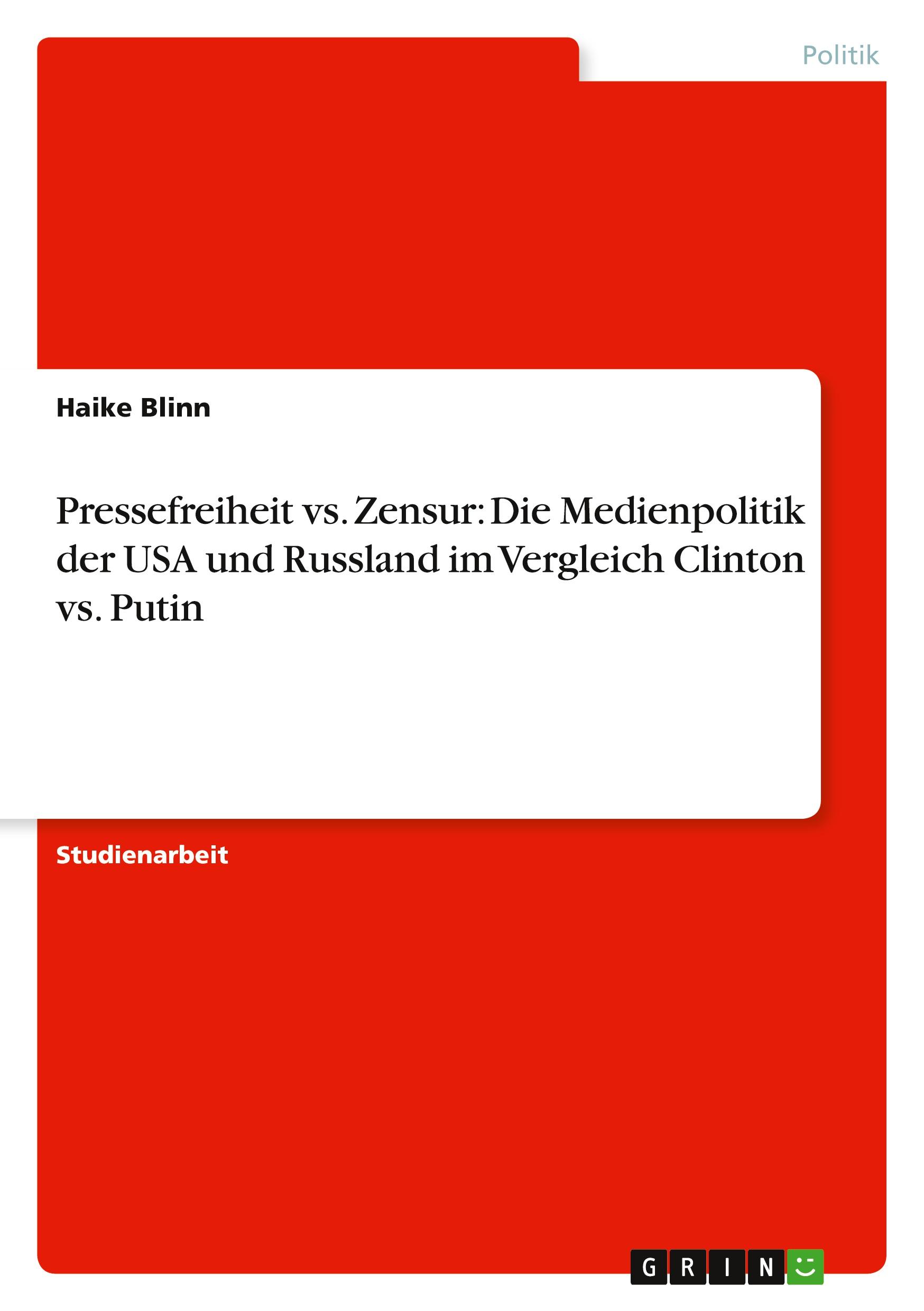 Politik

Haike Blinn

Pressefreiheit vs. Zensur: Die Medienpolitik der USA und Russland im Vergleich Clinton vs. Putin

Studienarbeit

GRIN